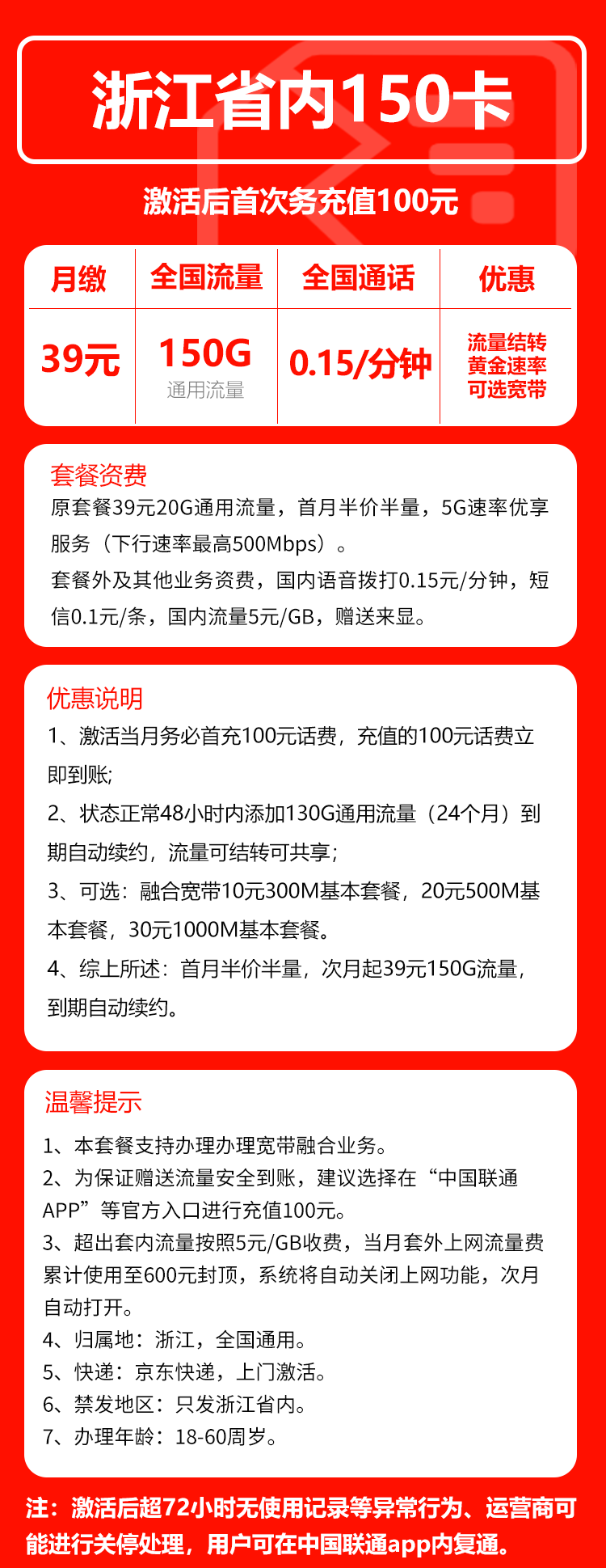 浙江省内150卡

激活后首次务充值100元

| 月缴 | 全国流量 | 全国通话 | 优惠 |
|---|---|---|---|
| 39元 | 150G 通用流量 | 0.15/分钟 | 流量结转 黄金速率 可选宽带 |

套餐资费
原套餐39元20G通用流量，首月半价半量，5G速率优享服务（下行速率最高500Mbps）。
套餐外及其他业务资费，国内语音拨打0.15元/分钟，短信0.1元/条，国内流量5元/GB，赠送来显。

优惠说明
1、激活当月务必首充100元话费，充值的100元话费立即到账;
2、状态正常48小时内添加130G通用流量（24个月）到期自动续约，流量可结转可共享;
3、可选：融合宽带10元300M基本套餐，20元500M基本套餐，30元1000M基本套餐。
4、综上所述：首月半价半量，次月起39元150G流量，到期自动续约。

温馨提示
1、本套餐支持办理办理宽带融合业务。
2、为保证赠送流量安全到账，建议选择在“中国联通APP”等官方入口进行充值100元。
3、超出套内流量按照5元/GB收费，当月套外上网流量费累计使用至600元封顶，系统将自动关闭上网功能，次月自动打开。
4、归属地：浙江，全国通用。
5、快递：京东快递，上门激活。
6、禁发地区：只发浙江省内。
7、办理年龄：18-60周岁。

注：激活后超72小时无使用记录等异常行为、运营商可能进行关停处理，用户可在中国联通app内复通。